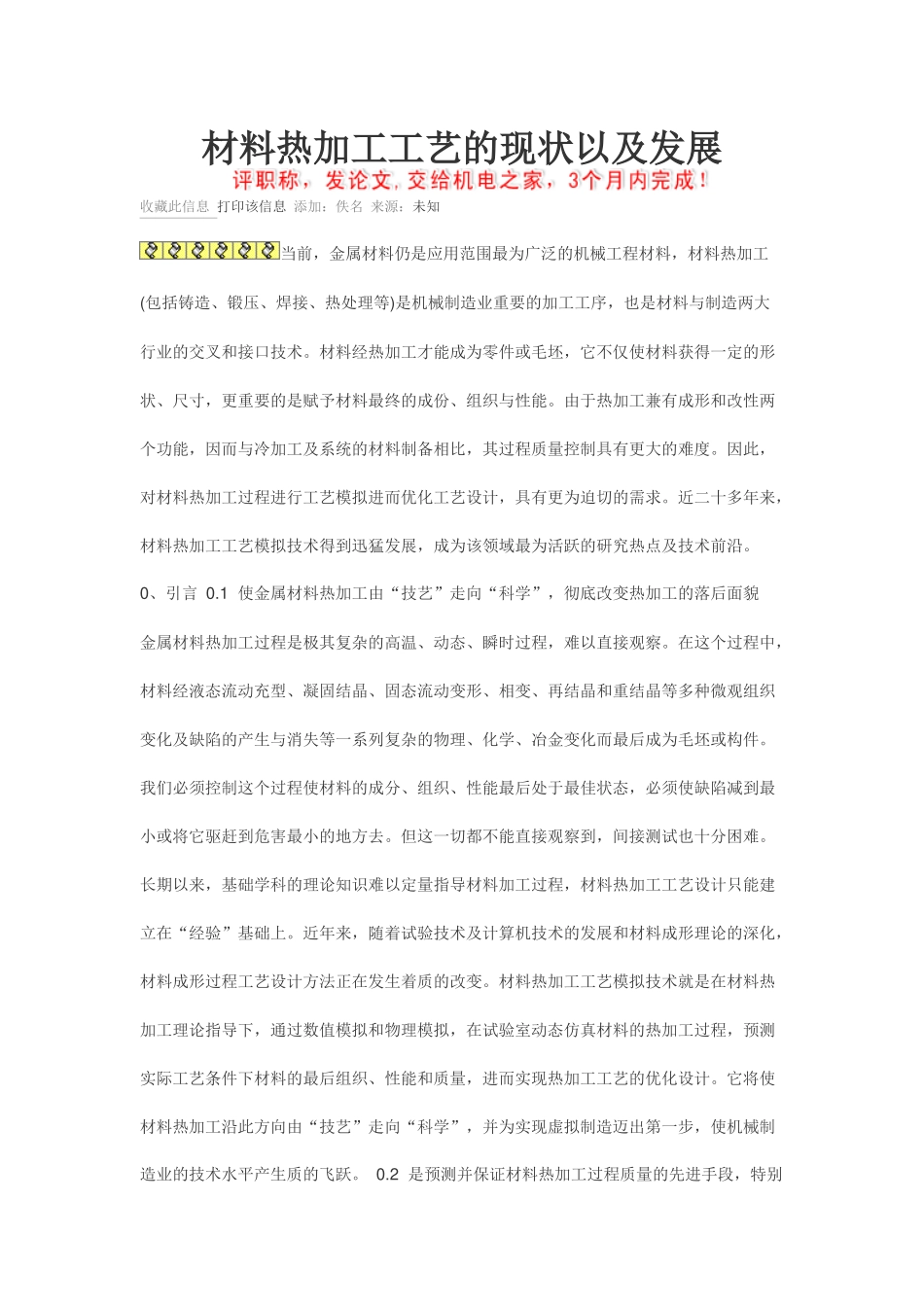 材料热加工工艺的现状以及发展

评职称，发论文，交给机电之家，3个月内完成！

收藏此信息 打印该信息 添加：佚名 来源：未知

当前，金属材料仍是应用范围最为广泛的机械工程材料，材料热加工(包括铸造、锻压、焊接、热处理等)是机械制造业重要的加工工序，也是材料与制造两大行业的交叉和接口技术。材料经热加工才能成为零件或毛坯，它不仅使材料获得一定的形状、尺寸，更重要的是赋予材料最终的成份、组织与性能。由于热加工兼有成形和改性两个功能，因而与冷加工及系统的材料制备相比，其过程质量控制具有更大的难度。因此，对材料热加工过程进行工艺模拟进而优化工艺设计，具有更为迫切的需求。近二十多年来，材料热加工工艺模拟技术得到迅猛发展，成为该领域最为活跃的研究热点及技术前沿。

0、引言 0.1 使金属材料热加工由“技艺”走向“科学”，彻底改变热加工的落后面貌

金属材料热加工过程是极其复杂的高温、动态、瞬时过程，难以直接观察。在这个过程中，材料经液态流动充型、凝固结晶、固态流动变形、相变、再结晶和重结晶等多种微观组织变化及缺陷的产生与消失等一系列复杂的物理、化学、冶金变化而最后成为毛坯或构件。我们必须控制这个过程使材料的成分、组织、性能最后处于最佳状态，必须使缺陷减到最小或将它驱赶到危害最小的地方去。但这一切都不能直接观察到，间接测试也十分困难。长期以来，基础学科的理论知识难以定量指导材料加工过程，材料热加工工艺设计只能建立在“经验”基础上。近年来，随着试验技术及计算机技术的发展和材料成形理论的深化，材料成形过程工艺设计方法正在发生着质的改变。材料热加工工艺模拟技术就是在材料热加工理论指导下，通过数值模拟和物理模拟，在试验室动态仿真材料的热加工过程，预测实际工艺条件下材料的最后组织、性能和质量，进而实现热加工工艺的优化设计。它将使材料热加工沿此方向由“技艺”走向“科学”，并为实现虚拟制造迈出第一步，使机械制造业的技术水平产生质的飞跃。 0.2 是预测并保证材料热加工过程质量的先进手段，特别